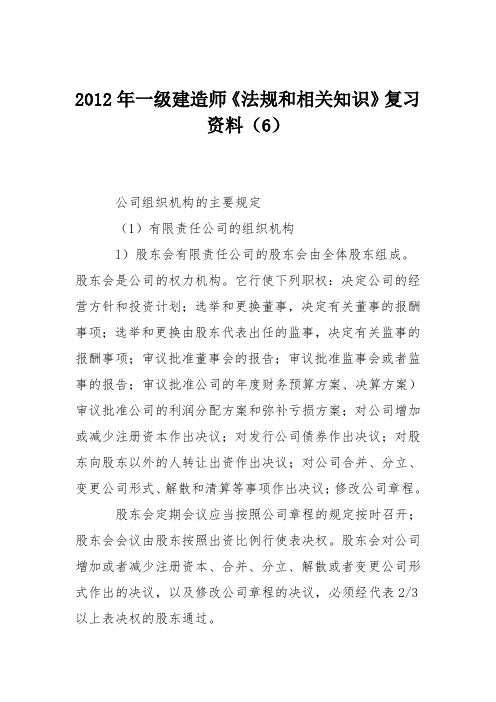 2012 年一级建造师《法规和相关知识》复习资料（6）

公司组织机构的主要规定

（1）有限责任公司的组织机构

1）股东会有限责任公司的股东会由全体股东组成。股东会是公司的权力机构。它行使下列职权：决定公司的经营方针和投资计划；选举和更换董事，决定有关董事的报酬事项；选举和更换由股东代表出任的监事，决定有关监事的报酬事项；审议批准董事会的报告；审议批准监事会或者监事的报告；审议批准公司的年度财务预算方案、决算方案）审议批准公司的利润分配方案和弥补亏损方案；对公司增加或减少注册资本作出决议；对发行公司债券作出决议；对股东向股东以外的人转让出资作出决议；对公司合并、分立、变更公司形式、解散和清算等事项作出决议；修改公司章程。

股东会定期会议应当按照公司章程的规定按时召开；股东会会议由股东按照出资比例行使表决权。股东会对公司增加或者减少注册资本、合并、分立、解散或者变更公司形式作出的决议，以及修改公司章程的决议，必须经代表 2/3 以上表决权的股东通过。